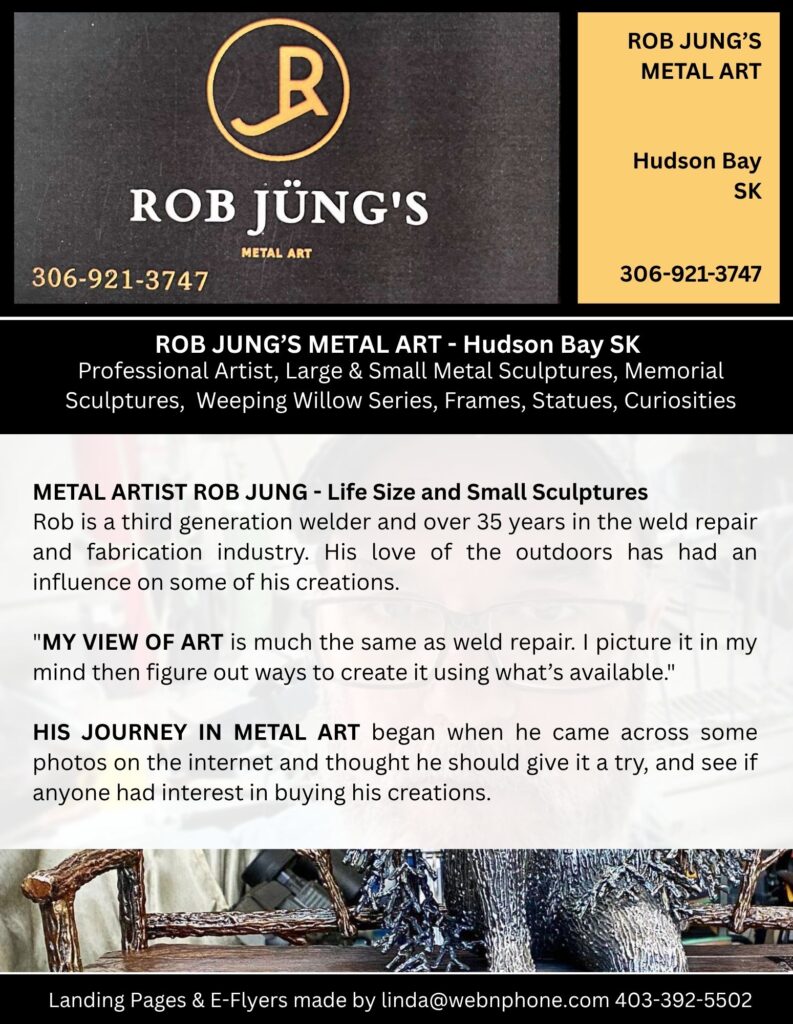 JR

ROB JÜNG'S

METAL ART

306-921-3747

ROB JUNG'S METAL ART

Hudson Bay SK

306-921-3747

ROB JUNG'S METAL ART - Hudson Bay SK
Professional Artist, Large & Small Metal Sculptures, Memorial Sculptures, Weeping Willow Series, Frames, Statues, Curiosities

METAL ARTIST ROB JUNG - Life Size and Small Sculptures
Rob is a third generation welder and over 35 years in the weld repair and fabrication industry. His love of the outdoors has had an influence on some of his creations.

"MY VIEW OF ART is much the same as weld repair. I picture it in my mind then figure out ways to create it using what's available."

HIS JOURNEY IN METAL ART began when he came across some photos on the internet and thought he should give it a try, and see if anyone had interest in buying his creations.

Landing Pages & E-Flyers made by linda@webnphone.com 403-392-5502